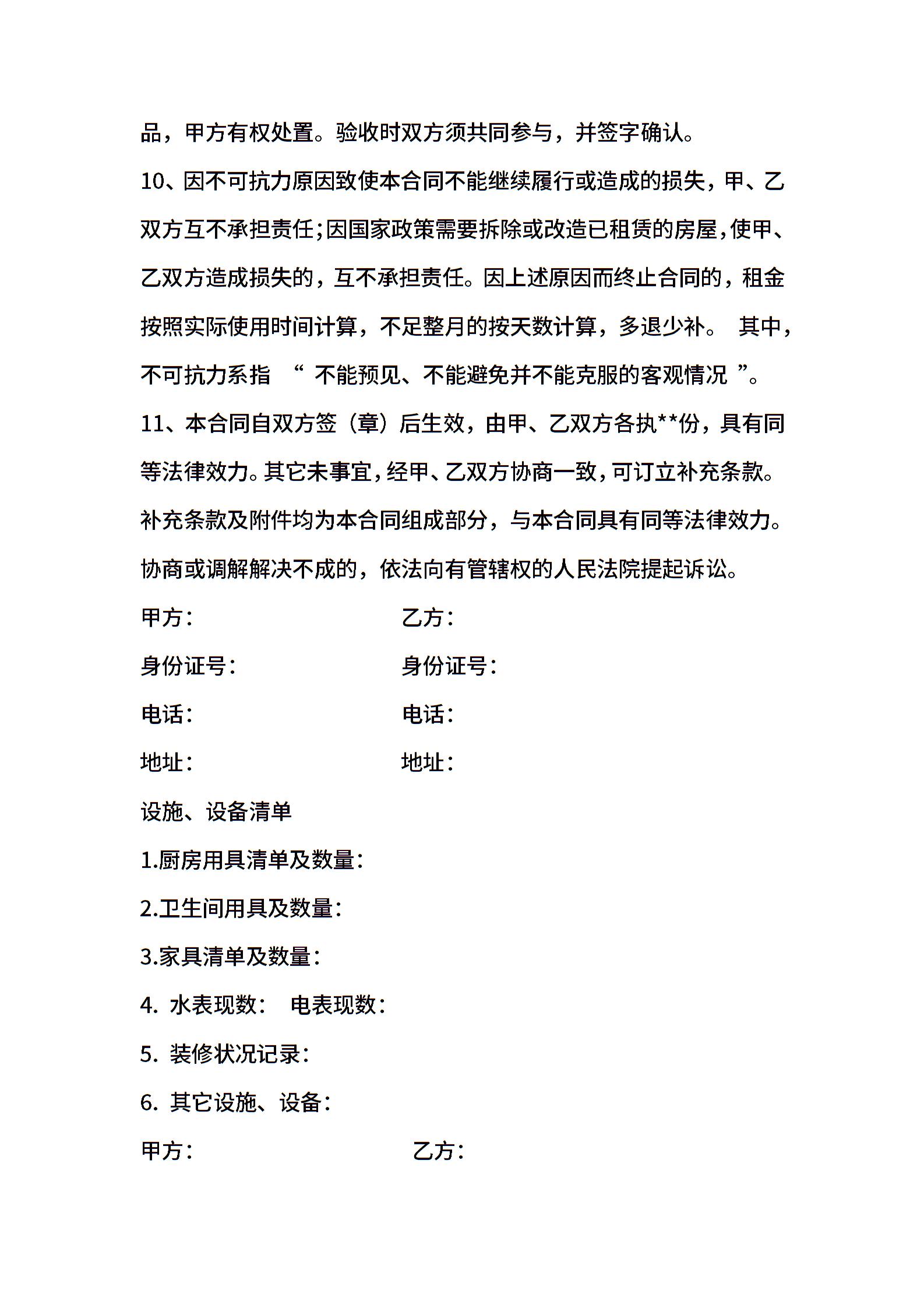 品，甲方有权处置。验收时双方须共同参与，并签字确认。

10、因不可抗力原因致使本合同不能继续履行或造成的损失，甲、乙双方互不承担责任;因国家政策需要拆除或改造已租赁的房屋,使甲、乙双方造成损失的，互不承担责任。因上述原因而终止合同的，租金按照实际使用时间计算，不足整月的按天数计算，多退少补。 其中，不可抗力系指 “ 不能预见、不能避免并不能克服的客观情况 ”。

11、本合同自双方签（章）后生效，由甲、乙双方各执**份，具有同等法律效力。其它未事宜，经甲、乙双方协商一致，可订立补充条款。补充条款及附件均为本合同组成部分，与本合同具有同等法律效力。协商或调解解决不成的，依法向有管辖权的人民法院提起诉讼。

甲方： 乙方：

身份证号： 身份证号：

电话： 电话：

地址： 地址：

设施、设备清单

1.厨房用具清单及数量：

2.卫生间用具及数量：

3.家具清单及数量：

4. 水表现数： 电表现数：

5. 装修状况记录：

6. 其它设施、设备：

甲方： 乙方：